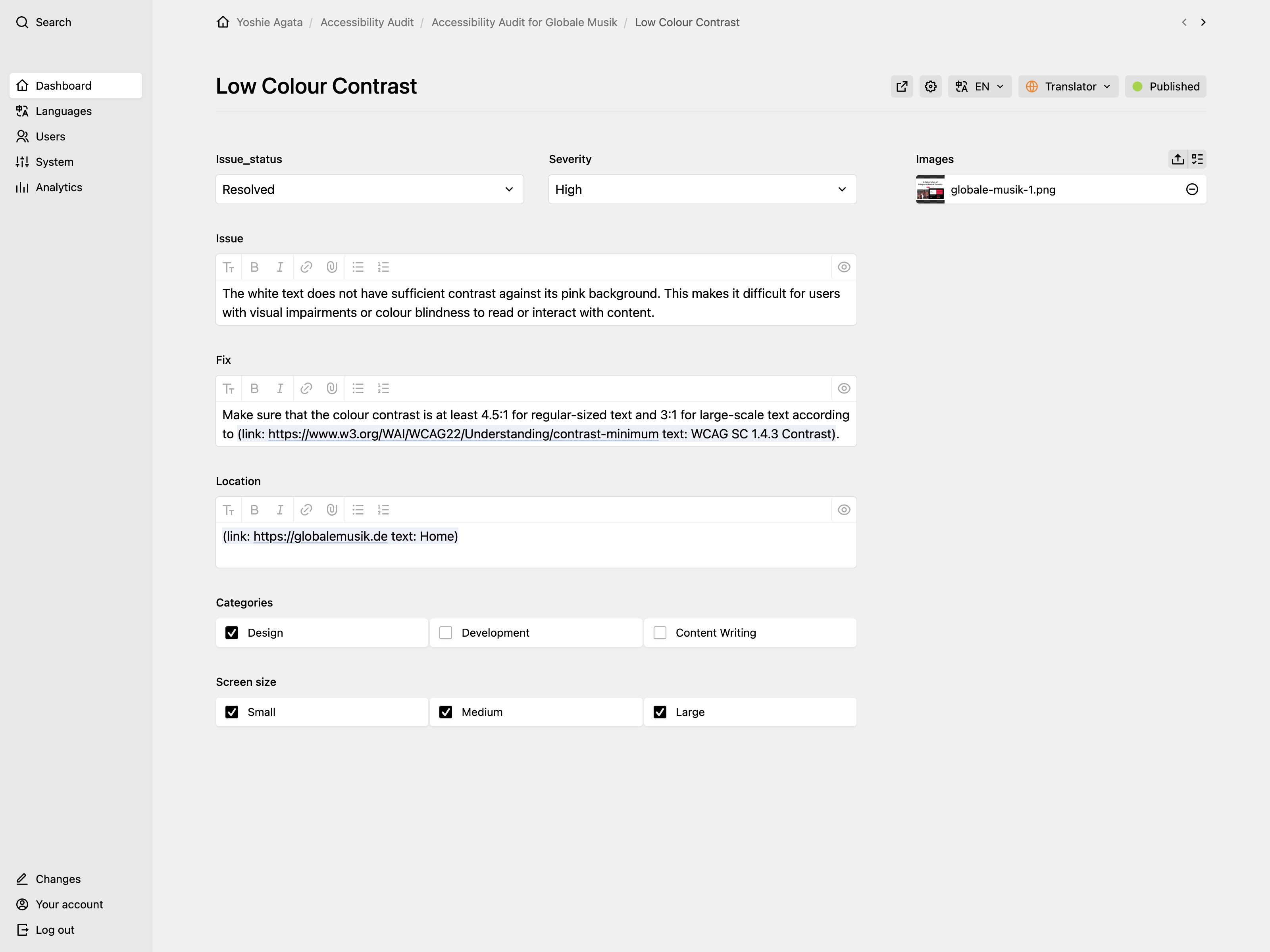 Search

Dashboard
Languages
Users
System
Analytics

Changes
Your account
Log out

Yoshie Agata / Accessibility Audit / Accessibility Audit for Globale Musik / Low Colour Contrast

Low Colour Contrast

EN
Translator
Published

Issue_status
Resolved

Severity
High

Images
globale-musik-1.png

Issue
The white text does not have sufficient contrast against its pink background. This makes it difficult for users with visual impairments or colour blindness to read or interact with content.

Fix
Make sure that the colour contrast is at least 4.5:1 for regular-sized text and 3:1 for large-scale text according to (link: https://www.w3.org/WAI/WCAG22/Understanding/contrast-minimum text: WCAG SC 1.4.3 Contrast).

Location
(link: https://globalemusik.de text: Home)

Categories
Design
Development
Content Writing

Screen size
Small
Medium
Large